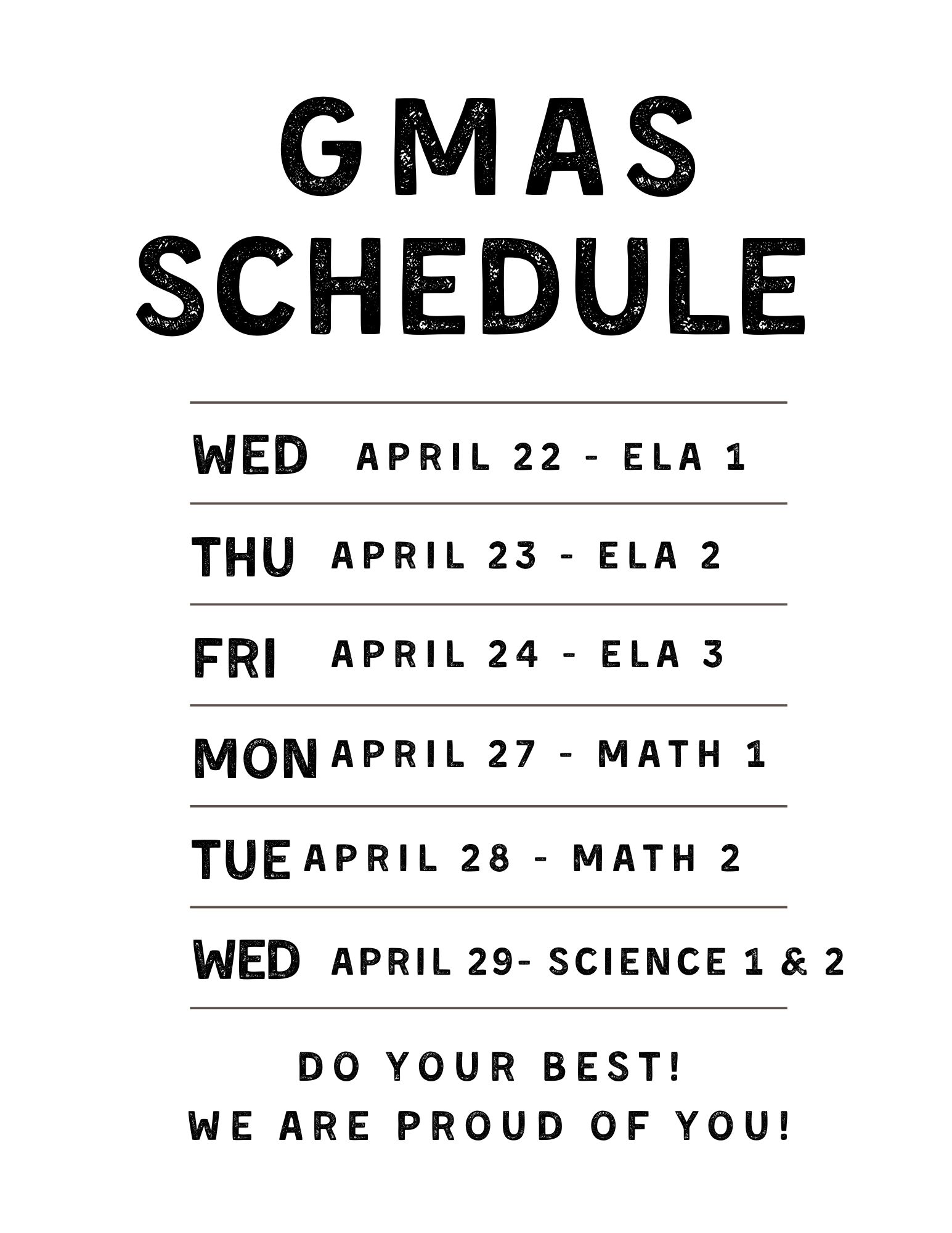 GMAS SCHEDULE

WED APRIL 22 - ELA 1

THU APRIL 23 - ELA 2

FRI APRIL 24 - ELA 3

MON APRIL 27 - MATH 1

TUE APRIL 28 - MATH 2

WED APRIL 29- SCIENCE 1 & 2

DO YOUR BEST!
WE ARE PROUD OF YOU!